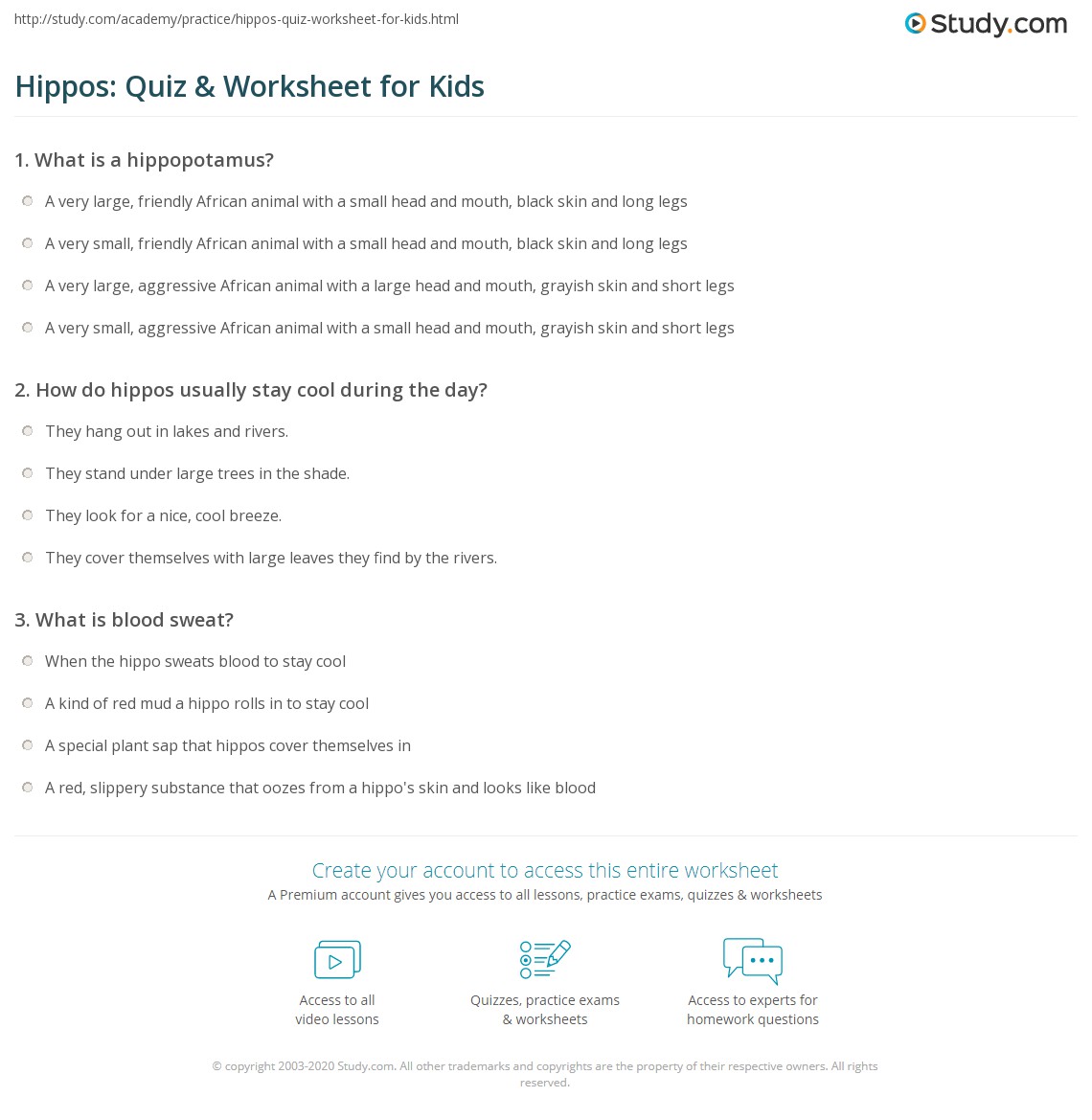 http://study.com/academy/practice/hippos-quiz-worksheet-for-kids.html

Study.com

Hippos: Quiz & Worksheet for Kids

1. What is a hippopotamus?

A very large, friendly African animal with a small head and mouth, black skin and long legs

A very small, friendly African animal with a small head and mouth, black skin and long legs

A very large, aggressive African animal with a large head and mouth, grayish skin and short legs

A very small, aggressive African animal with a small head and mouth, grayish skin and short legs

2. How do hippos usually stay cool during the day?

They hang out in lakes and rivers.

They stand under large trees in the shade.

They look for a nice, cool breeze.

They cover themselves with large leaves they find by the rivers.

3. What is blood sweat?

When the hippo sweats blood to stay cool

A kind of red mud a hippo rolls in to stay cool

A special plant sap that hippos cover themselves in

A red, slippery substance that oozes from a hippo's skin and looks like blood

Create your account to access this entire worksheet

A Premium account gives you access to all lessons, practice exams, quizzes & worksheets

Access to all video lessons

Quizzes, practice exams & worksheets

Access to experts for homework questions

© copyright 2003-2020 Study.com. All other trademarks and copyrights are the property of their respective owners. All rights reserved.